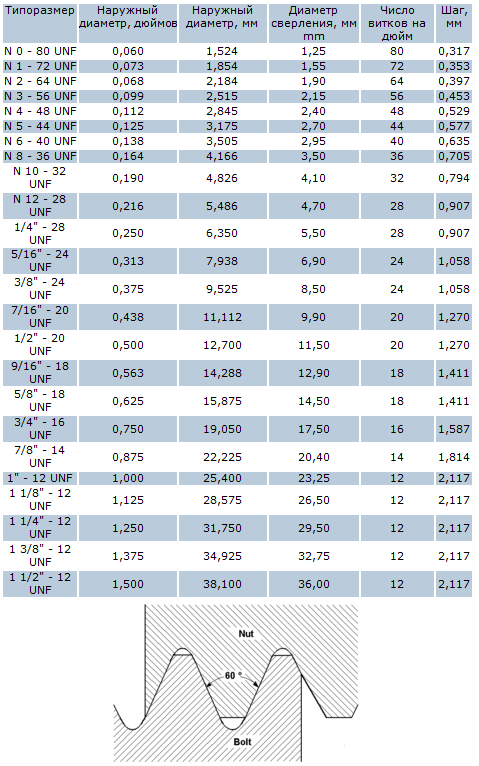 | Типоразмер | Наружный диаметр, дюймов | Наружный диаметр, мм | Диаметр сверления, мм mm | Число витков на дюйм | Шаг, мм |
|---|---|---|---|---|---|
| N 0 - 80 UNF | 0,060 | 1,524 | 1,25 | 80 | 0,317 |
| N 1 - 72 UNF | 0,073 | 1,854 | 1,55 | 72 | 0,353 |
| N 2 - 64 UNF | 0,068 | 2,184 | 1,90 | 64 | 0,397 |
| N 3 - 56 UNF | 0,099 | 2,515 | 2,15 | 56 | 0,453 |
| N 4 - 48 UNF | 0,112 | 2,845 | 2,40 | 48 | 0,529 |
| N 5 - 44 UNF | 0,125 | 3,175 | 2,70 | 44 | 0,577 |
| N 6 - 40 UNF | 0,138 | 3,505 | 2,95 | 40 | 0,635 |
| N 8 - 36 UNF | 0,164 | 4,166 | 3,50 | 36 | 0,705 |
| N 10 - 32 UNF | 0,190 | 4,826 | 4,10 | 32 | 0,794 |
| N 12 - 28 UNF | 0,216 | 5,486 | 4,70 | 28 | 0,907 |
| 1/4" - 28 UNF | 0,250 | 6,350 | 5,50 | 28 | 0,907 |
| 5/16" - 24 UNF | 0,313 | 7,938 | 6,90 | 24 | 1,058 |
| 3/8" - 24 UNF | 0,375 | 9,525 | 8,50 | 24 | 1,058 |
| 7/16" - 20 UNF | 0,438 | 11,112 | 9,90 | 20 | 1,270 |
| 1/2" - 20 UNF | 0,500 | 12,700 | 11,50 | 20 | 1,270 |
| 9/16" - 18 UNF | 0,563 | 14,288 | 12,90 | 18 | 1,411 |
| 5/8" - 18 UNF | 0,625 | 15,875 | 14,50 | 18 | 1,411 |
| 3/4" - 16 UNF | 0,750 | 19,050 | 17,50 | 16 | 1,587 |
| 7/8" - 14 UNF | 0,875 | 22,225 | 20,40 | 14 | 1,814 |
| 1" - 12 UNF | 1,000 | 25,400 | 23,25 | 12 | 2,117 |
| 1 1/8" - 12 UNF | 1,125 | 28,575 | 26,50 | 12 | 2,117 |
| 1 1/4" - 12 UNF | 1,250 | 31,750 | 29,50 | 12 | 2,117 |
| 1 3/8" - 12 UNF | 1,375 | 34,925 | 32,75 | 12 | 2,117 |
| 1 1/2" - 12 UNF | 1,500 | 38,100 | 36,00 | 12 | 2,117 |

Nut
60 °
Bolt